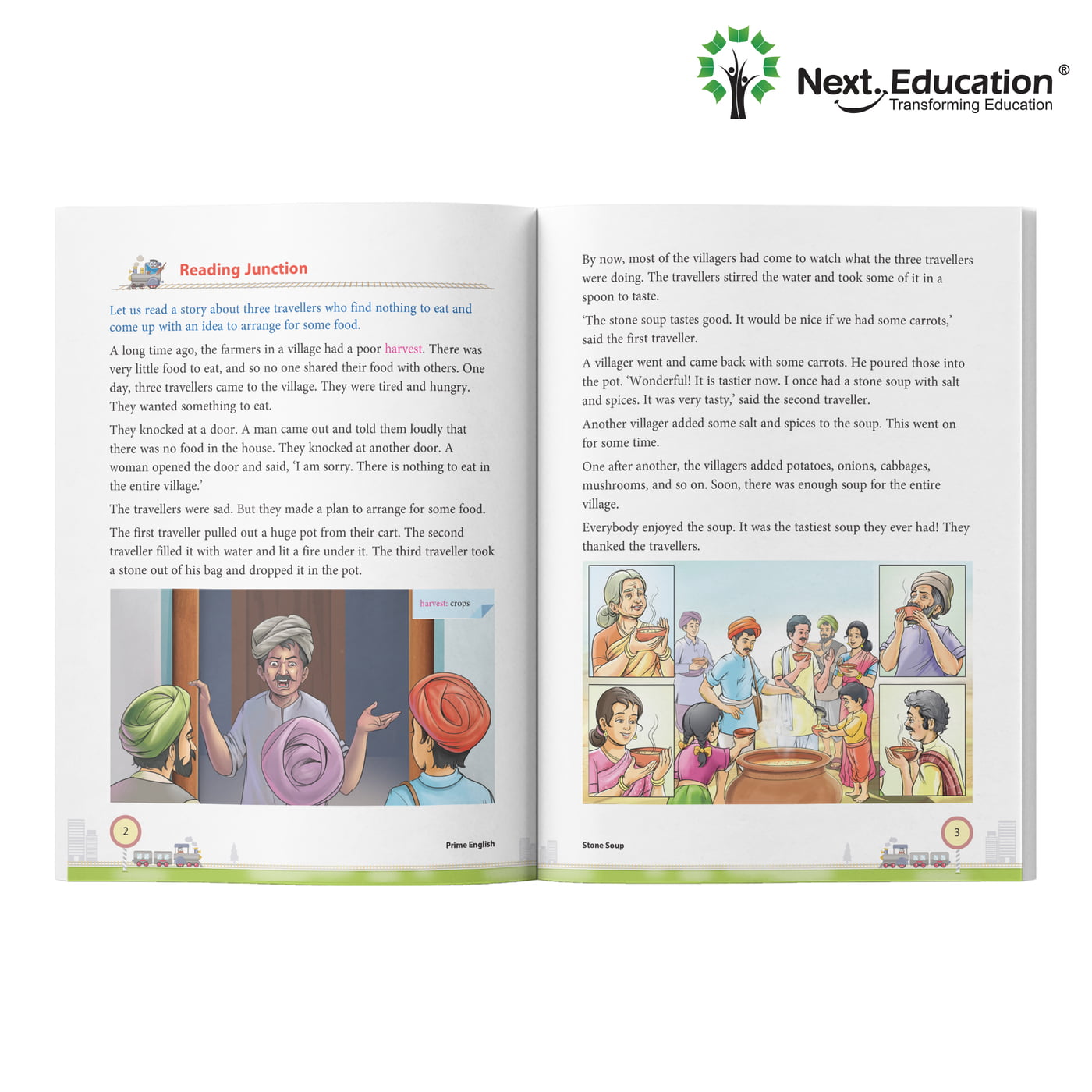 Next Education®
Transforming Education

Reading Junction

Let us read a story about three travellers who find nothing to eat and come up with an idea to arrange for some food.

A long time ago, the farmers in a village had a poor harvest. There was very little food to eat, and so no one shared their food with others. One day, three travellers came to the village. They were tired and hungry. They wanted something to eat.

They knocked at a door. A man came out and told them loudly that there was no food in the house. They knocked at another door. A woman opened the door and said, 'I am sorry. There is nothing to eat in the entire village.'

The travellers were sad. But they made a plan to arrange for some food.

The first traveller pulled out a huge pot from their cart. The second traveller filled it with water and lit a fire under it. The third traveller took a stone out of his bag and dropped it in the pot.

harvest: crops

2

Prime English

By now, most of the villagers had come to watch what the three travellers were doing. The travellers stirred the water and took some of it in a spoon to taste.

'The stone soup tastes good. It would be nice if we had some carrots,' said the first traveller.

A villager went and came back with some carrots. He poured those into the pot. 'Wonderful! It is tastier now. I once had a stone soup with salt and spices. It was very tasty,' said the second traveller.

Another villager added some salt and spices to the soup. This went on for some time.

One after another, the villagers added potatoes, onions, cabbages, mushrooms, and so on. Soon, there was enough soup for the entire village.

Everybody enjoyed the soup. It was the tastiest soup they ever had! They thanked the travellers.

Stone Soup

3